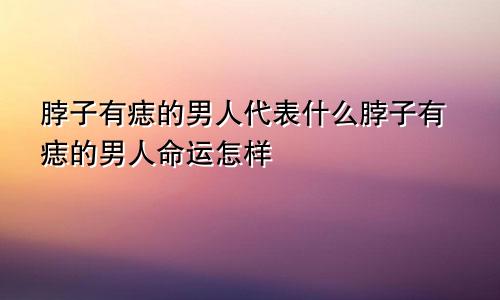 脖子有痣的男人代表什么脖子有痣的男人命运怎样